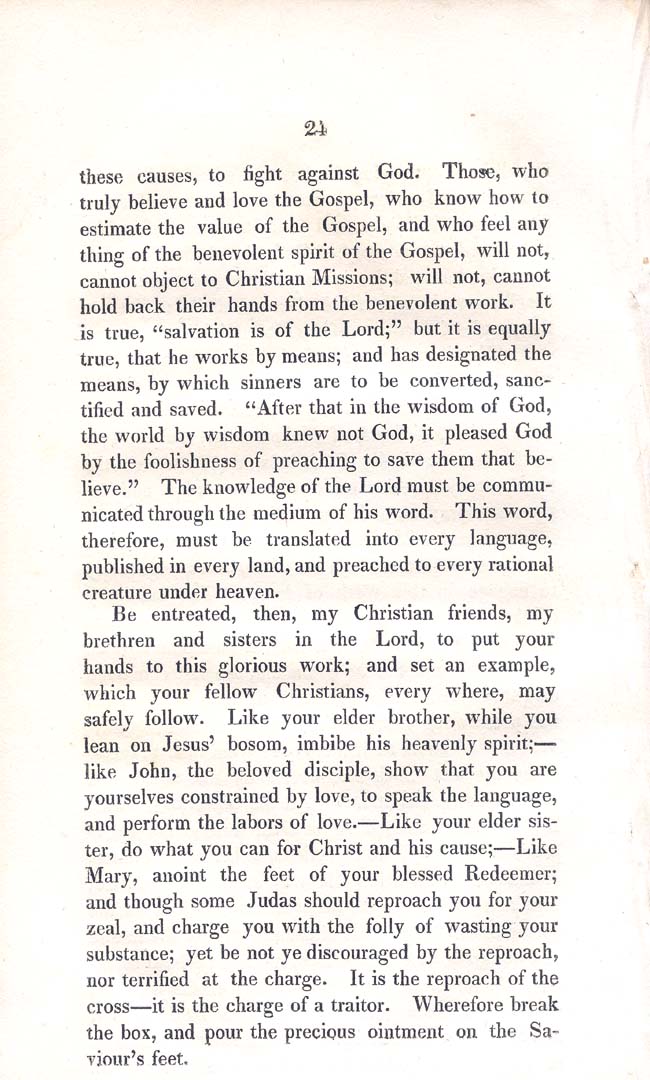 24

these causes, to fight against God. Those, who truly believe and love the Gospel, who know how to estimate the value of the Gospel, and who feel any thing of the benevolent spirit of the Gospel, will not, cannot object to Christian Missions; will not, cannot hold back their hands from the benevolent work. It is true, "salvation is of the Lord;" but it is equally true, that he works by means; and has designated the means, by which sinners are to be converted, sanctified and saved. "After that in the wisdom of God, the world by wisdom knew not God, it pleased God by the foolishness of preaching to save them that believe." The knowledge of the Lord must be communicated through the medium of his word. This word, therefore, must be translated into every language, published in every land, and preached to every rational creature under heaven.

Be entreated, then, my Christian friends, my brethren and sisters in the Lord, to put your hands to this glorious work; and set an example, which your fellow Christians, every where, may safely follow. Like your elder brother, while you lean on Jesus' bosom, imbibe his heavenly spirit;—like John, the beloved disciple, show that you are yourselves constrained by love, to speak the language, and perform the labors of love.—Like your elder sister, do what you can for Christ and his cause;—Like Mary, anoint the feet of your blessed Redeemer; and though some Judas should reproach you for your zeal, and charge you with the folly of wasting your substance; yet be not ye discouraged by the reproach, nor terrified at the charge. It is the reproach of the cross—it is the charge of a traitor. Wherefore break the box, and pour the precious ointment on the Saviour's feet.